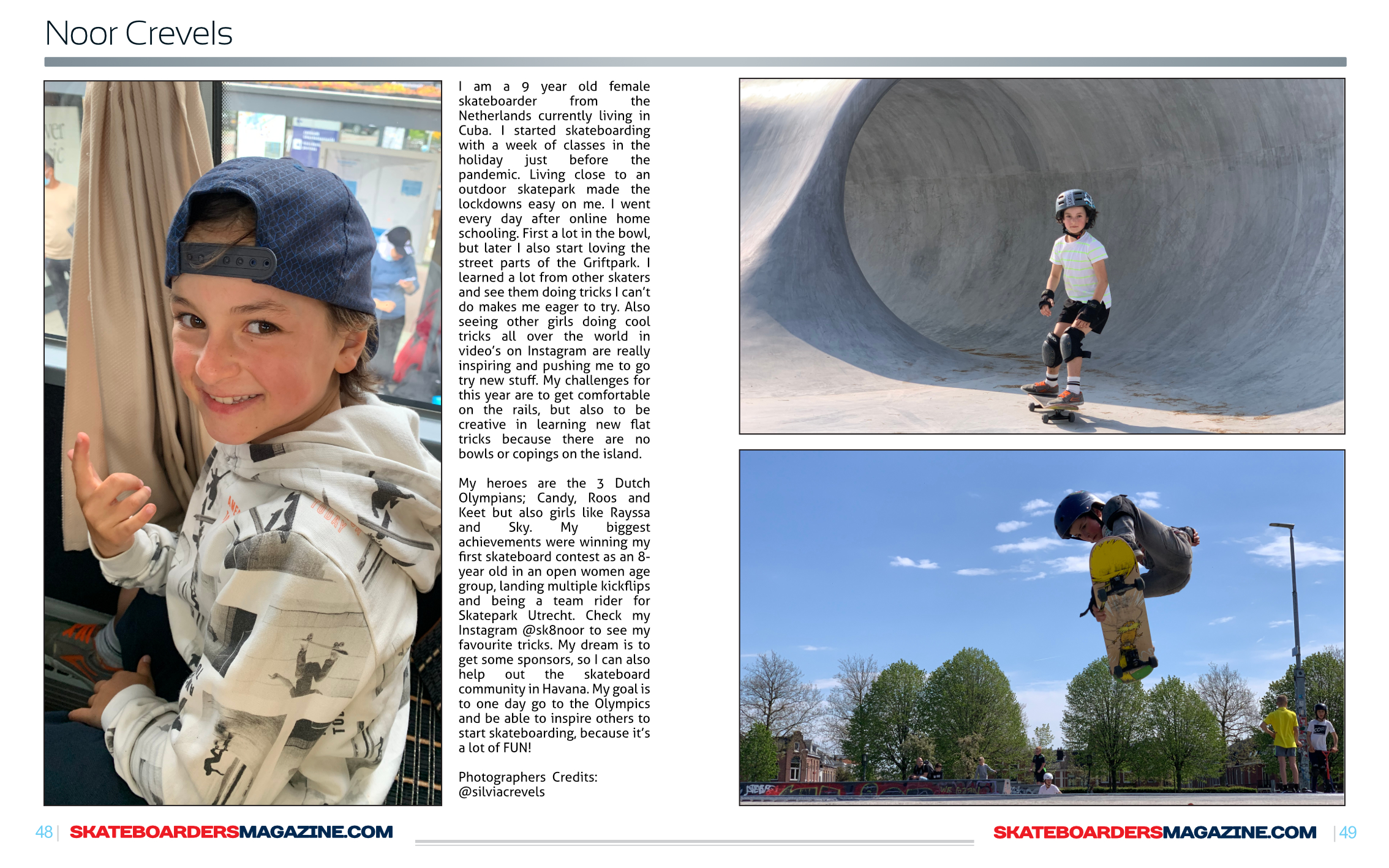 Noor Crevels

I am a 9 year old female skateboarder from the Netherlands currently living in Cuba. I started skateboarding with a week of classes in the holiday just before the pandemic. Living close to an outdoor skatepark made the lockdowns easy on me. I went every day after online home schooling. First a lot in the bowl, but later I also start loving the street parts of the Griftpark. I learned a lot from other skaters and see them doing tricks I can't do makes me eager to try. Also seeing other girls doing cool tricks all over the world in video's on Instagram are really inspiring and pushing me to go try new stuff. My challenges for this year are to get comfortable on the rails, but also to be creative in learning new flat tricks because there are no bowls or copings on the island.

My heroes are the 3 Dutch Olympians; Candy, Roos and Keet but also girls like Rayssa and Sky. My biggest achievements were winning my first skateboard contest as an 8-year old in an open women age group, landing multiple kickflips and being a team rider for Skatepark Utrecht. Check my Instagram @sk8noor to see my favourite tricks. My dream is to get some sponsors, so I can also help out the skateboard community in Havana. My goal is to one day go to the Olympics and be able to inspire others to start skateboarding, because it's a lot of FUN!

Photographers Credits:
@silviacrevels

48 | SKATEBOARDERSMAGAZINE.COM

SKATEBOARDERSMAGAZINE.COM | 49